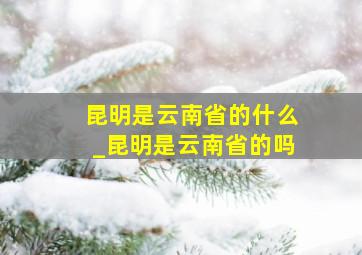 昆明是云南省的什么
_昆明是云南省的吗